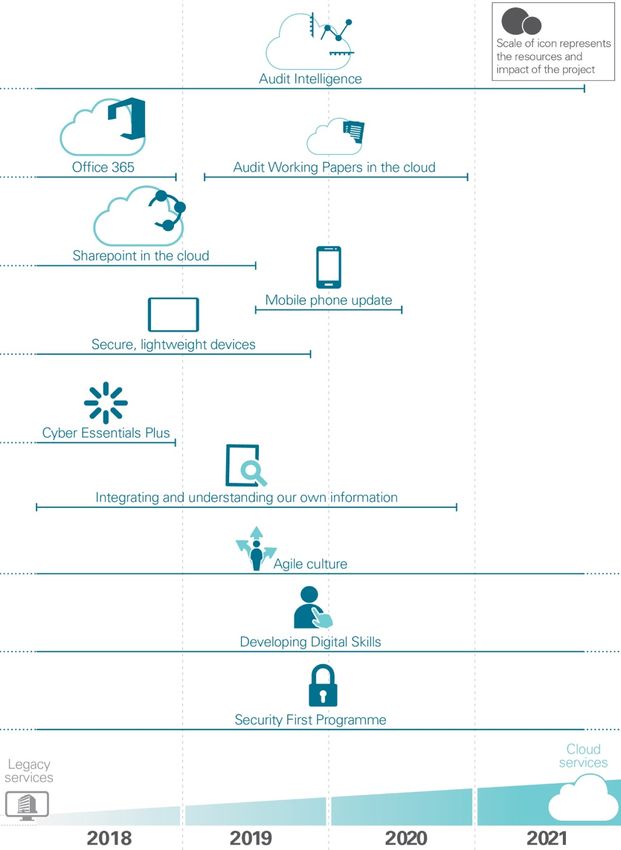 Scale of icon represents the resources and impact of the project

Audit Intelligence

Office 365

Audit Working Papers in the cloud

Sharepoint in the cloud

Mobile phone update

Secure, lightweight devices

Cyber Essentials Plus

Integrating and understanding our own information

Agile culture

Developing Digital Skills

Security First Programme

Legacy services

Cloud services

2018

2019

2020

2021